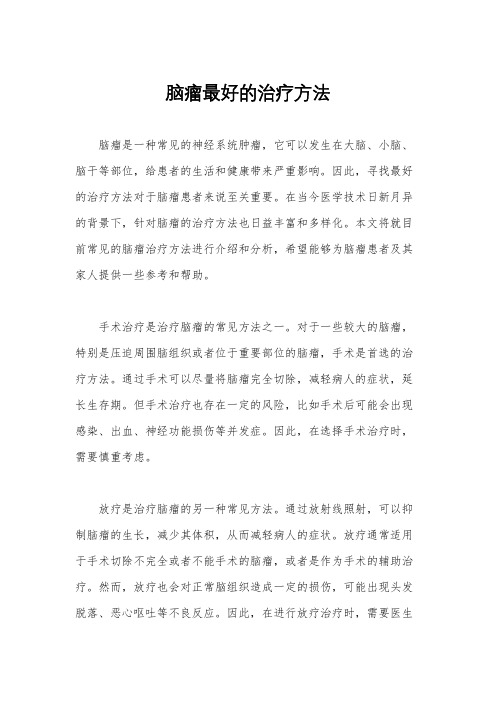 脑瘤最好的治疗方法

脑瘤是一种常见的神经系统肿瘤，它可以发生在大脑、小脑、脑干等部位，给患者的生活和健康带来严重影响。因此，寻找最好的治疗方法对于脑瘤患者来说至关重要。在当今医学技术日新月异的背景下，针对脑瘤的治疗方法也日益丰富和多样化。本文将就目前常见的脑瘤治疗方法进行介绍和分析，希望能够为脑瘤患者及其家人提供一些参考和帮助。

手术治疗是治疗脑瘤的常见方法之一。对于一些较大的脑瘤，特别是压迫周围脑组织或者位于重要部位的脑瘤，手术是首选的治疗方法。通过手术可以尽量将脑瘤完全切除，减轻病人的症状，延长生存期。但手术治疗也存在一定的风险，比如手术后可能会出现感染、出血、神经功能损伤等并发症。因此，在选择手术治疗时，需要慎重考虑。

放疗是治疗脑瘤的另一种常见方法。通过放射线照射，可以抑制脑瘤的生长，减少其体积，从而减轻病人的症状。放疗通常适用于手术切除不完全或者不能手术的脑瘤，或者是作为手术的辅助治疗。然而，放疗也会对正常脑组织造成一定的损伤，可能出现头发脱落、恶心呕吐等不良反应。因此，在进行放疗治疗时，需要医生